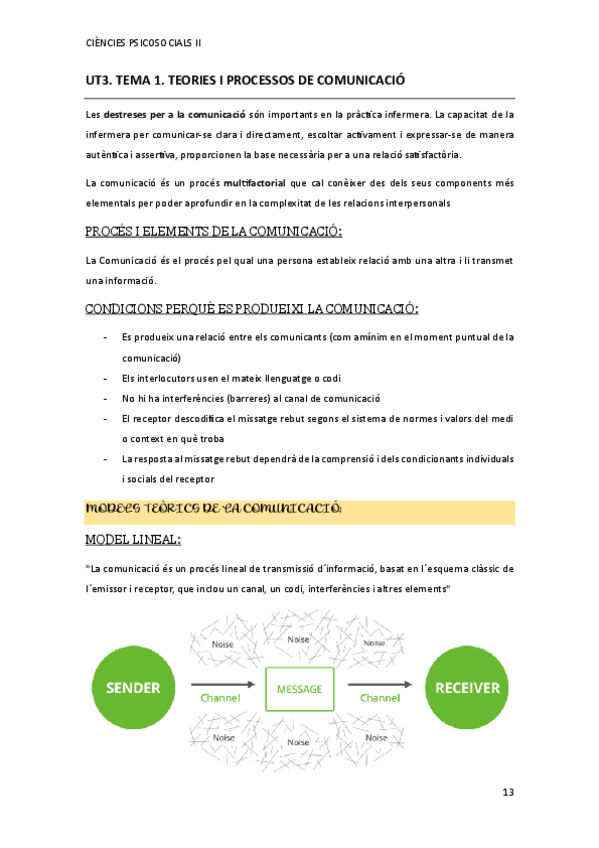 CIÈNCIES PSICOSOCIALS II

UT3. TEMA 1. TEORIES I PROCESSOS DE COMUNICACIÓ

Les destreses per a la comunicació són importants en la pràctica infermera. La capacitat de la infermera per comunicar-se clara i directament, escoltar activament i expressar-se de manera autèntica i assertiva, proporcionen la base necessària per a una relació satisfactòria.

La comunicació és un procés multifactorial que cal conèixer des dels seus components més elementals per poder aprofundir en la complexitat de les relacions interpersonals

PROCÉS I ELEMENTS DE LA COMUNICACIÓ:

La Comunicació és el procés pel qual una persona estableix relació amb una altra i li transmet una informació.

CONDICIONS PERQUÈ ES PRODUEIXI LA COMUNICACIÓ:

- Es produeix una relació entre els comunicants (com a mínim en el moment puntual de la comunicació)
- Els interlocutors usen el mateix llenguatge o codi
- No hi ha interferències (barreres) al canal de comunicació
- El receptor descodifica el missatge rebut segons el sistema de normes i valors del medi o context en què troba
- La resposta al missatge rebut dependrà de la comprensió i dels condicionants individuals i socials del receptor

MODELS TEÒRICS DE LA COMUNICACIÓ:

MODEL LINEAL:

"La comunicació és un procés lineal de transmissió d´informació, basat en l´esquema clàssic de l´emissor i receptor, que inclou un canal, un codi, interferències i altres elements"

Noise Noise Noise
SENDER Channel MESSAGE Channel RECEIVER
Noise Noise Noise

13